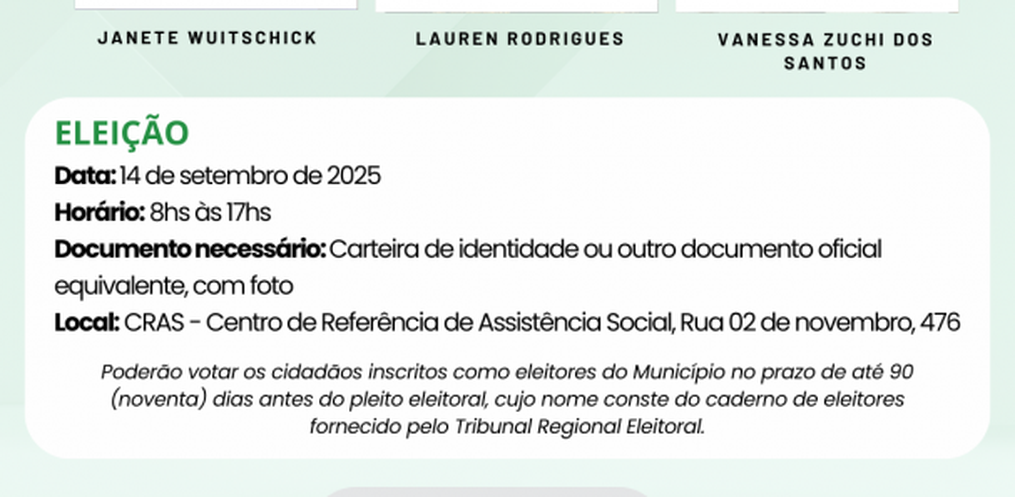 JANETE WUITSCHICK

LAUREN RODRIGUES

VANESSA ZUCHI DOS SANTOS

ELEIÇÃO

Data: 14 de setembro de 2025

Horário: 8hs às 17hs

Documento necessário: Carteira de identidade ou outro documento oficial equivalente, com foto

Local: CRAS - Centro de Referência de Assistência Social, Rua 02 de novembro, 476

Poderão votar os cidadãos inscritos como eleitores do Município no prazo de até 90 (noventa) dias antes do pleito eleitoral, cujo nome conste do caderno de eleitores fornecido pelo Tribunal Regional Eleitoral.